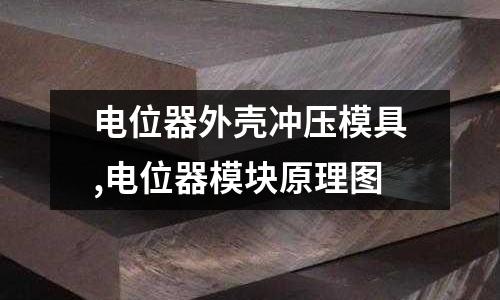 电位器外壳冲压模具,电位器模块原理图